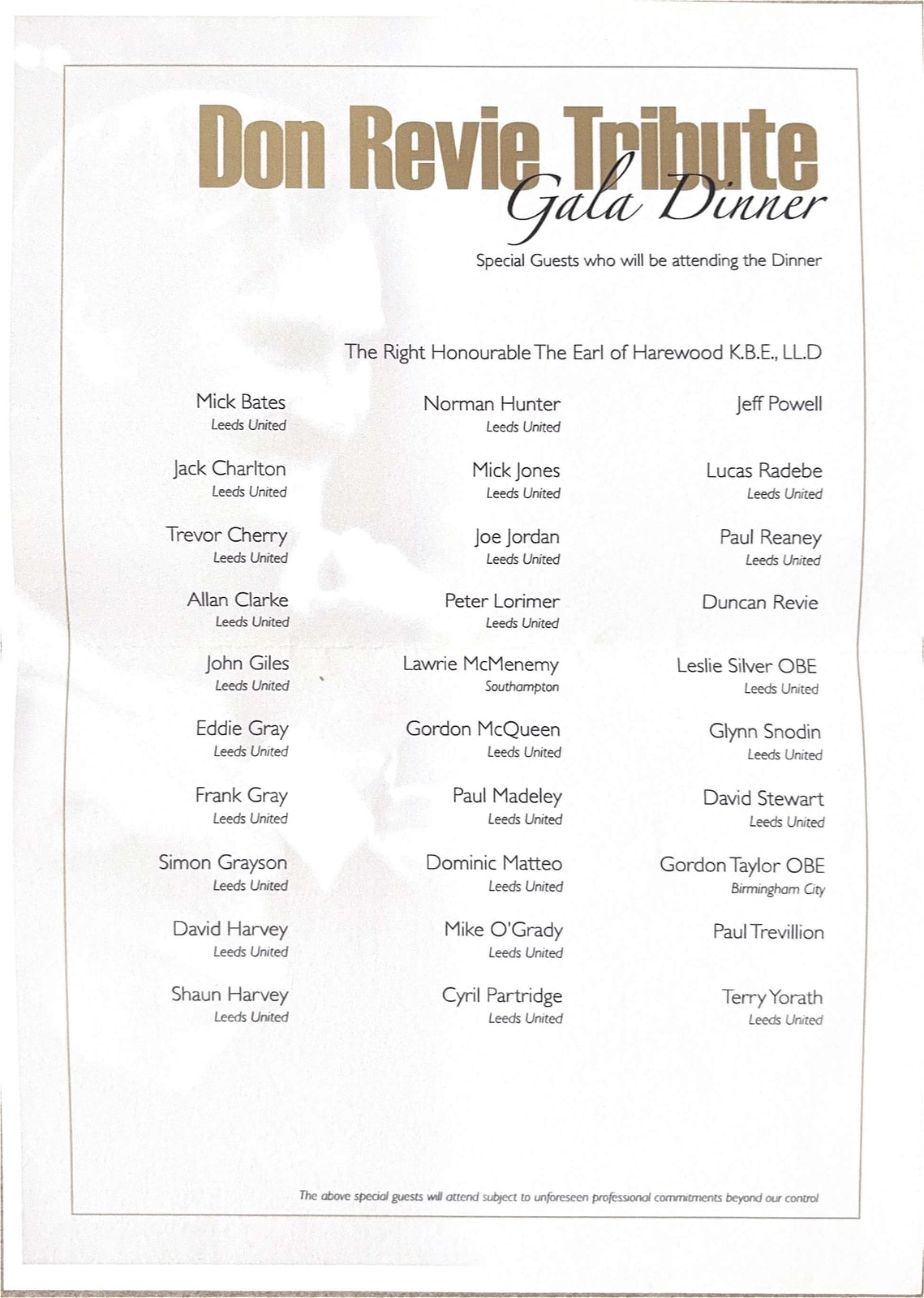 Don Revie Tribute
Gala Dinner

Special Guests who will be attending the Dinner

The Right Honourable The Earl of Harewood K.B.E., LL.D

Mick Bates
Leeds United

Jack Charlton
Leeds United

Trevor Cherry
Leeds United

Allan Clarke
Leeds United

John Giles
Leeds United

Eddie Gray
Leeds United

Frank Gray
Leeds United

Simon Grayson
Leeds United

David Harvey
Leeds United

Shaun Harvey
Leeds United

Norman Hunter
Leeds United

Mick Jones
Leeds United

Joe Jordan
Leeds United

Peter Lorimer
Leeds United

Lawrie McMenemy
Southampton

Gordon McQueen
Leeds United

Paul Madeley
Leeds United

Dominic Matteo
Leeds United

Mike O'Grady
Leeds United

Cyril Partridge
Leeds United

Jeff Powell

Lucas Radebe
Leeds United

Paul Reaney
Leeds United

Duncan Revie

Leslie Silver OBE
Leeds United

Glynn Snodin
Leeds United

David Stewart
Leeds United

Gordon Taylor OBE
Birmingham City

Paul Trevillion

Terry Yorath
Leeds United

The above special guests will attend subject to unforeseen professional commitments beyond our control